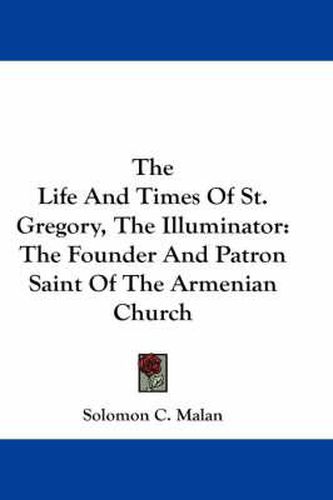 The
Life And Times Of St. Gregory, The Illuminator: The Founder And Patron Saint Of The Armenian Church

Solomon C. Malan